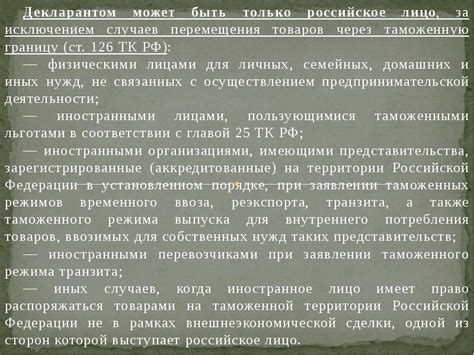 Декларантом может быть только российское лицо, за исключением случаев перемещения товаров через таможенную границу (ст. 126 ТК РФ):

— физическими лицами для личных, семейных, домашних и иных нужд, не связанных с осуществлением предпринимательской деятельности;

— иностранными лицами, пользующимися таможенными льготами в соответствии с главой 25 ТК РФ;

— иностранными организациями, имеющими представительства, зарегистрированные (аккредитованные) на территории Российской Федерации в установленном порядке, при заявлении таможенных режимов временного ввоза, реэкспорта, транзита, а также таможенного режима выпуска для внутреннего потребления товаров, ввозимых для собственных нужд таких представительств;

— иностранными перевозчиками при заявлении таможенного режима транзита;

— иных случаев, когда иностранное лицо имеет право распоряжаться товарами на таможенной территории Российской Федерации не в рамках внешнеэкономической сделки, одной из сторон которой выступает российское лицо.